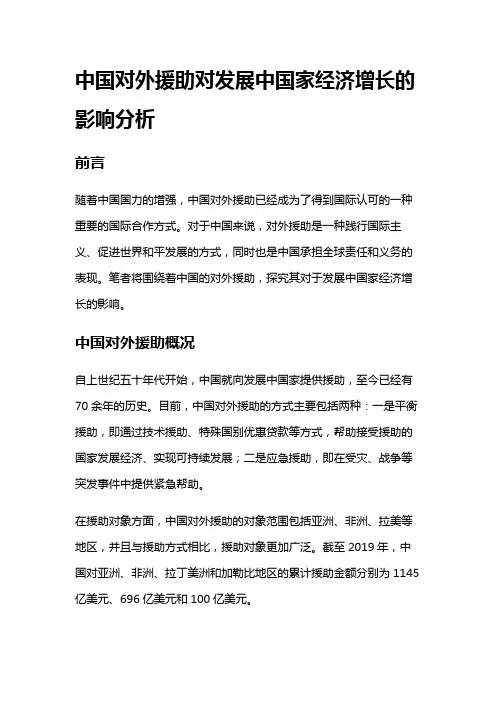 中国对外援助对发展中国家经济增长的影响分析

前言

随着中国国力的增强，中国对外援助已经成为了得到国际认可的一种重要的国际合作方式。对于中国来说，对外援助是一种践行国际主义、促进世界和平发展的方式，同时也是中国承担全球责任和义务的表现。笔者将围绕着中国的对外援助，探究其对于发展中国家经济增长的影响。

中国对外援助概况

自上世纪五十年代开始，中国就向发展中国家提供援助，至今已经有70余年的历史。目前，中国对外援助的方式主要包括两种：一是平衡援助，即通过技术援助、特殊国别优惠贷款等方式，帮助接受援助的国家发展经济、实现可持续发展；二是应急援助，即在受灾、战争等突发事件中提供紧急帮助。

在援助对象方面，中国对外援助的对象范围包括亚洲、非洲、拉美等地区，并且与援助方式相比，援助对象更加广泛。截至2019年，中国对亚洲、非洲、拉丁美洲和加勒比地区的累计援助金额分别为1145亿美元、696亿美元和100亿美元。